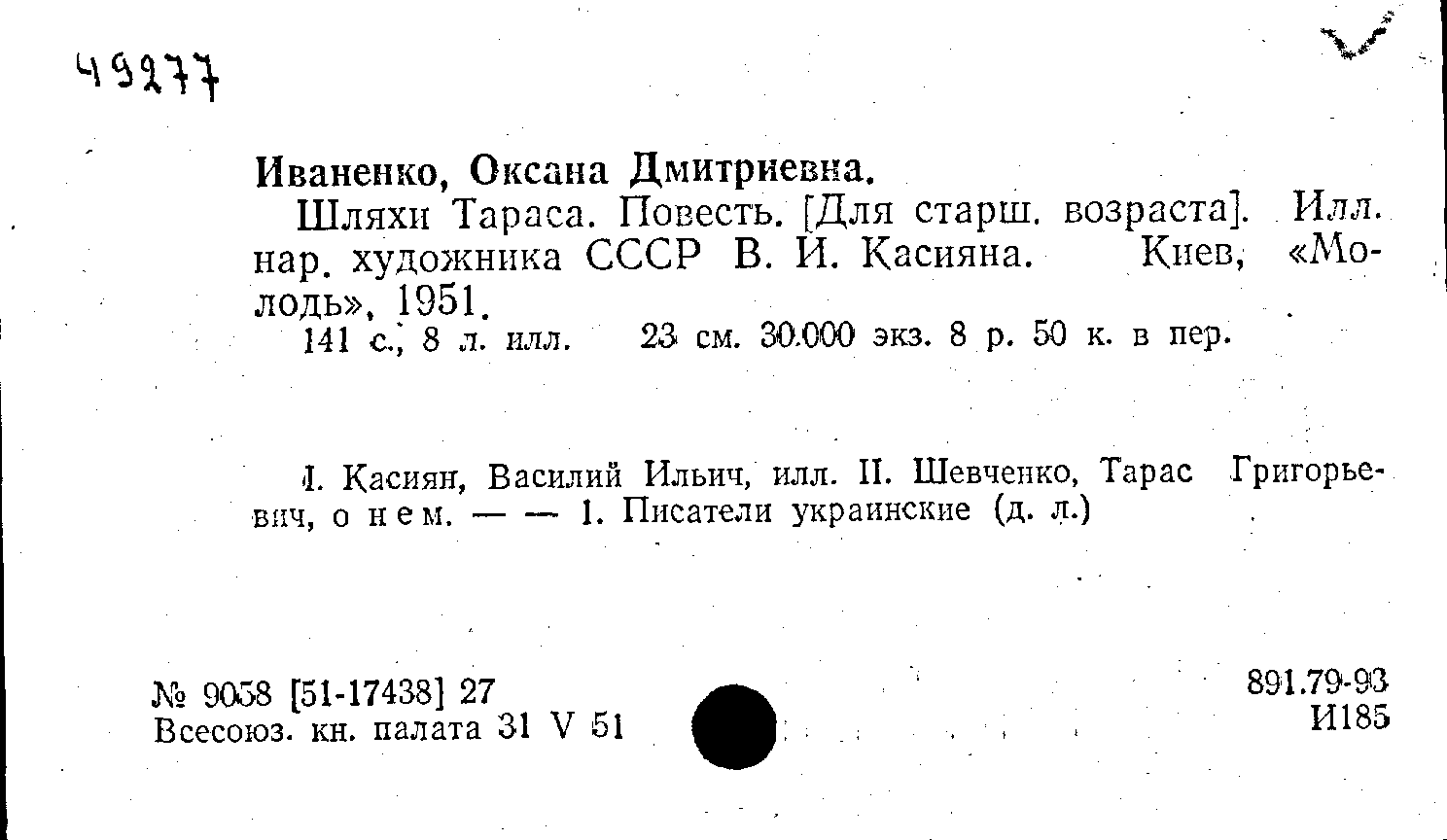 49277

Иваненко, Оксана Дмитриевна.

Шляхи Тараса. Повесть. [Для старш. возраста]. Илл. нар. художника СССР В. И. Касияна. Киев, «Молодь», 1951.

141 с., 8 л. илл. 23 см. 30.000 экз. 8 р. 50 к. в пер.

I. Касиян, Василий Ильич, илл. II. Шевченко, Тарас Григорьевич, о нем. — — 1. Писатели украинские (д. л.)

№ 9058 [51-17438] 27
Всесоюз. кн. палата 31 V 51

891.79-93
И185